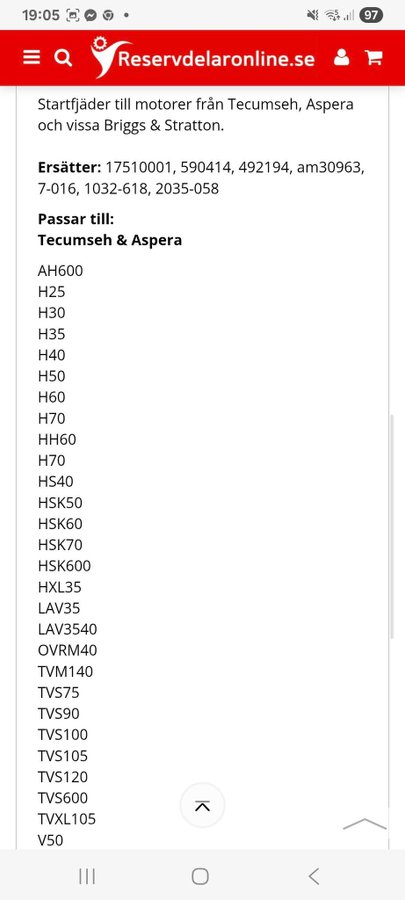 19:05 97

Reservdelaronline.se

Startfjäder till motorer från Tecumseh, Aspera och vissa Briggs & Stratton.

**Ersätter:** 17510001, 590414, 492194, am30963, 7-016, 1032-618, 2035-058

**Passar till:**
**Tecumseh & Aspera**

AH600
H25
H30
H35
H40
H50
H60
H70
HH60
H70
HS40
HSK50
HSK60
HSK70
HSK600
HXL35
LAV35
LAV3540
OVRM40
TVM140
TVS75
TVS90
TVS100
TVS105
TVS120
TVS600
TVXL105
V50